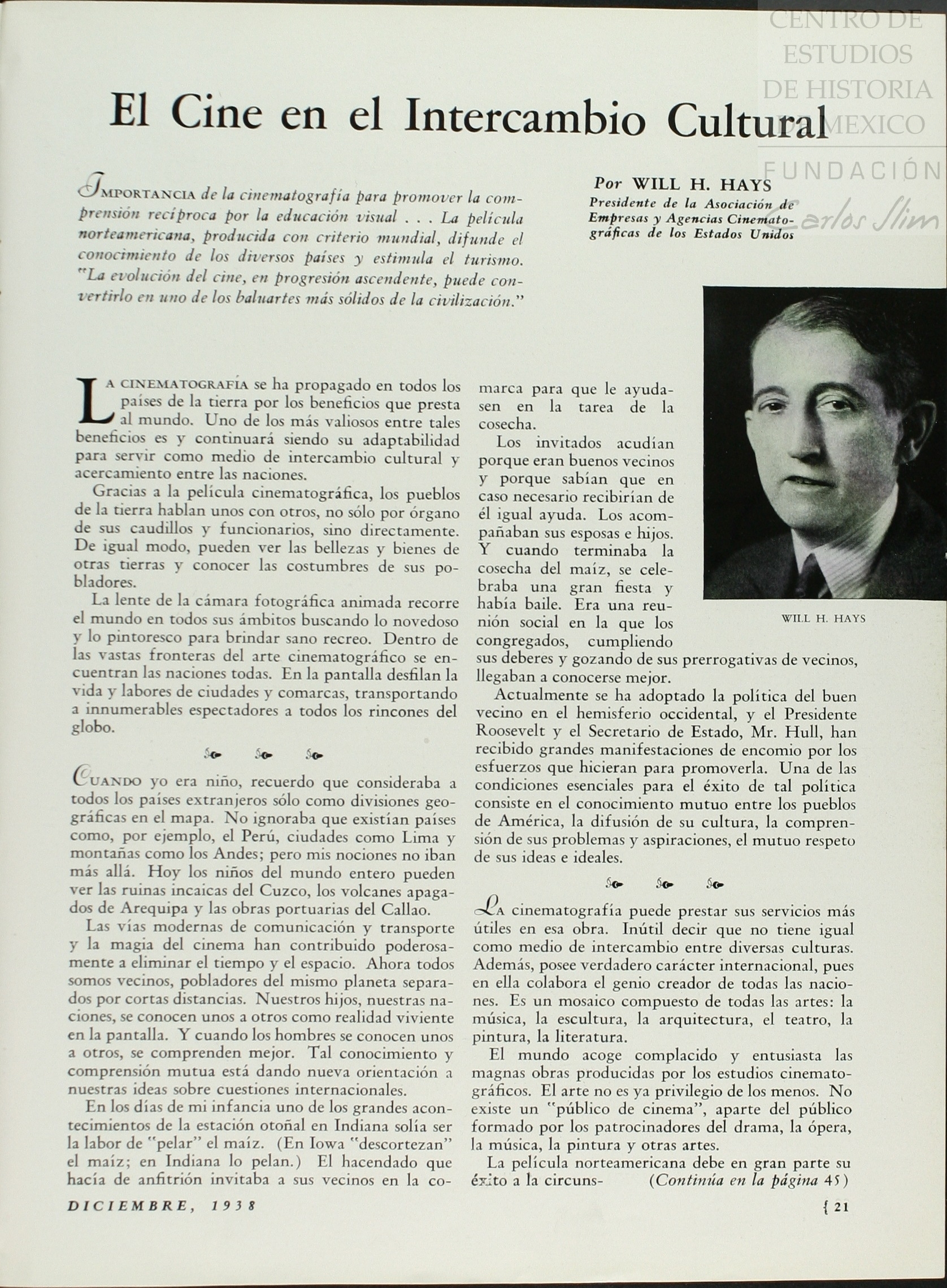 CENTRO DE ESTUDIOS DE HISTORIA DE MEXICO

FUNDACIÓN Carlos Slim

El Cine en el Intercambio Cultural

IMPORTANCIA de la cinematografía para promover la comprensión recíproca por la educación visual . . . La película norteamericana, producida con criterio mundial, difunde el conocimiento de los diversos países y estimula el turismo. "La evolución del cine, en progresión ascendente, puede convertirlo en uno de los baluartes más sólidos de la civilización."

Por WILL H. HAYS
Presidente de la Asociación de Empresas y Agencias Cinematográficas de los Estados Unidos

LA CINEMATOGRAFÍA se ha propagado en todos los países de la tierra por los beneficios que presta al mundo. Uno de los más valiosos entre tales beneficios es y continuará siendo su adaptabilidad para servir como medio de intercambio cultural y acercamiento entre las naciones.

Gracias a la película cinematográfica, los pueblos de la tierra hablan unos con otros, no sólo por órgano de sus caudillos y funcionarios, sino directamente. De igual modo, pueden ver las bellezas y bienes de otras tierras y conocer las costumbres de sus pobladores.

La lente de la cámara fotográfica animada recorre el mundo en todos sus ámbitos buscando lo novedoso y lo pintoresco para brindar sano recreo. Dentro de las vastas fronteras del arte cinematográfico se encuentran las naciones todas. En la pantalla desfilan la vida y labores de ciudades y comarcas, transportando a innumerables espectadores a todos los rincones del globo.

CUANDO yo era niño, recuerdo que consideraba a todos los países extranjeros sólo como divisiones geográficas en el mapa. No ignoraba que existían países como, por ejemplo, el Perú, ciudades como Lima y montañas como los Andes; pero mis nociones no iban más allá. Hoy los niños del mundo entero pueden ver las ruinas incaicas del Cuzco, los volcanes apagados de Arequipa y las obras portuarias del Callao.

Las vías modernas de comunicación y transporte y la magia del cinema han contribuido poderosamente a eliminar el tiempo y el espacio. Ahora todos somos vecinos, pobladores del mismo planeta separados por cortas distancias. Nuestros hijos, nuestras naciones, se conocen unos a otros como realidad viviente en la pantalla. Y cuando los hombres se conocen unos a otros, se comprenden mejor. Tal conocimiento y comprensión mutua está dando nueva orientación a nuestras ideas sobre cuestiones internacionales.

En los días de mi infancia uno de los grandes acontecimientos de la estación otoñal en Indiana solía ser la labor de "pelar" el maíz. (En Iowa "descortezan" el maíz; en Indiana lo pelan.) El hacendado que hacía de anfitrión invitaba a sus vecinos en la comarca para que le ayudasen en la tarea de la cosecha.

Los invitados acudían porque eran buenos vecinos y porque sabían que en caso necesario recibirían de él igual ayuda. Los acompañaban sus esposas e hijos. Y cuando terminaba la cosecha del maíz, se celebraba una gran fiesta y había baile. Era una reunión social en la que los congregados, cumpliendo sus deberes y gozando de sus prerrogativas de vecinos, llegaban a conocerse mejor.

WILL H. HAYS

Actualmente se ha adoptado la política del buen vecino en el hemisferio occidental, y el Presidente Roosevelt y el Secretario de Estado, Mr. Hull, han recibido grandes manifestaciones de encomio por los esfuerzos que hicieran para promoverla. Una de las condiciones esenciales para el éxito de tal política consiste en el conocimiento mutuo entre los pueblos de América, la difusión de su cultura, la comprensión de sus problemas y aspiraciones, el mutuo respeto de sus ideas e ideales.

LA cinematografía puede prestar sus servicios más útiles en esa obra. Inútil decir que no tiene igual como medio de intercambio entre diversas culturas. Además, posee verdadero carácter internacional, pues en ella colabora el genio creador de todas las naciones. Es un mosaico compuesto de todas las artes: la música, la escultura, la arquitectura, el teatro, la pintura, la literatura.

El mundo acoge complacido y entusiasta las magnas obras producidas por los estudios cinematográficos. El arte no es ya privilegio de los menos. No existe un "público de cinema", aparte del público formado por los patrocinadores del drama, la ópera, la música, la pintura y otras artes.

La película norteamericana debe en gran parte su éxito a la circuns- (Continúa en la página 45)

DICIEMBRE, 1938

{ 21